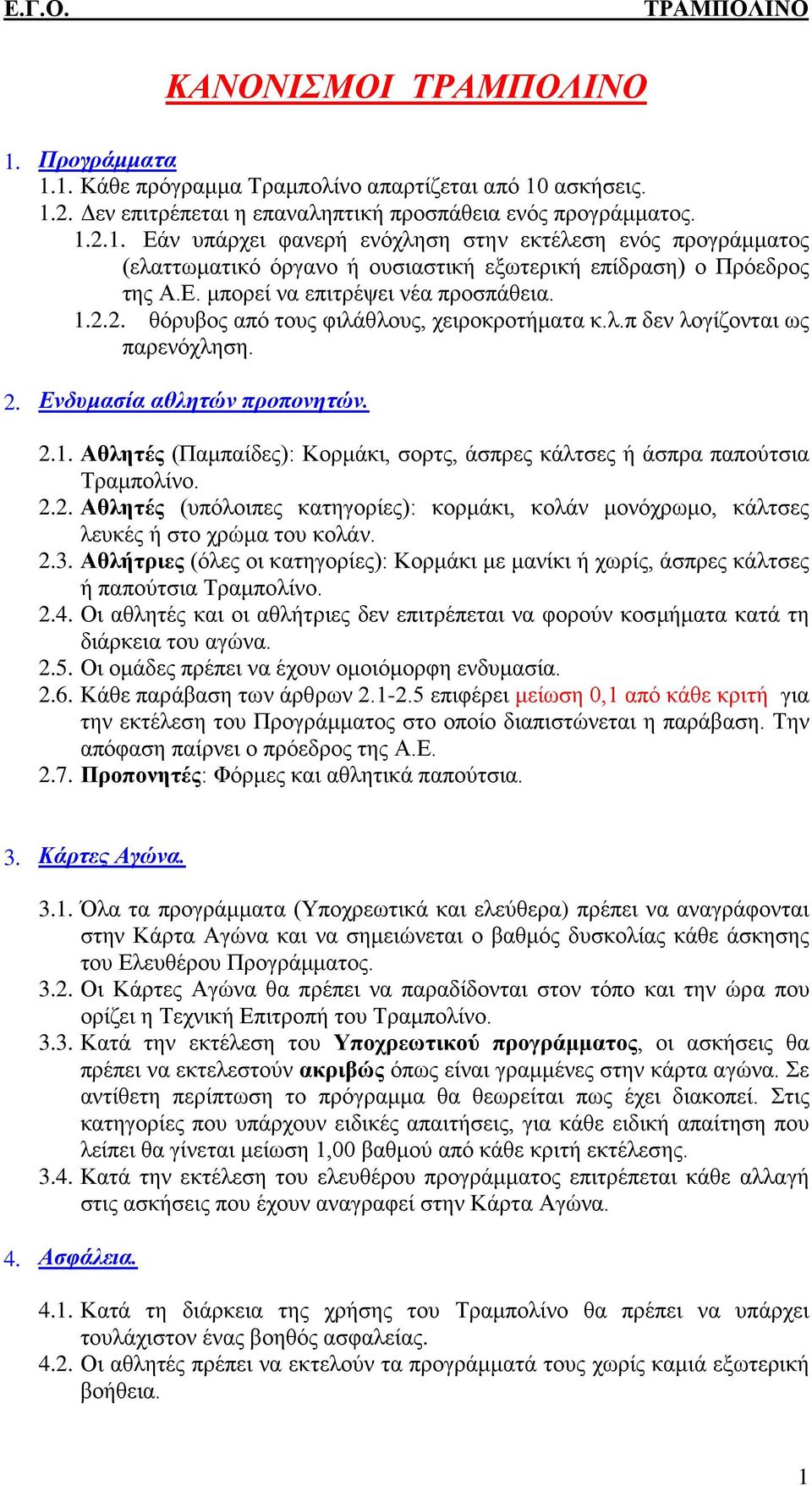 Ε.Γ.Ο. ΤΡΑΜΠΟΛΙΝΟ

ΚΑΝΟΝΙΣΜΟΙ ΤΡΑΜΠΟΛΙΝΟ

1. Προγράμματα

1.1. Κάθε πρόγραμμα Τραμπολίνο απαρτίζεται από 10 ασκήσεις.

1.2. Δεν επιτρέπεται η επαναληπτική προσπάθεια ενός προγράμματος.

1.2.1. Εάν υπάρχει φανερή ενόχληση στην εκτέλεση ενός προγράμματος (ελαττωματικό όργανο ή ουσιαστική εξωτερική επίδραση) ο Πρόεδρος της Α.Ε. μπορεί να επιτρέψει νέα προσπάθεια.

1.2.2. θόρυβος από τους φιλάθλους, χειροκροτήματα κ.λ.π δεν λογίζονται ως παρενόχληση.

2. Ενδυμασία αθλητών προπονητών.

2.1. Αθλητές (Παμπαίδες): Κορμάκι, σορτς, άσπρες κάλτσες ή άσπρα παπούτσια Τραμπολίνο.

2.2. Αθλητές (υπόλοιπες κατηγορίες): κορμάκι, κολάν μονόχρωμο, κάλτσες λευκές ή στο χρώμα του κολάν.

2.3. Αθλήτριες (όλες οι κατηγορίες): Κορμάκι με μανίκι ή χωρίς, άσπρες κάλτσες ή παπούτσια Τραμπολίνο.

2.4. Οι αθλητές και οι αθλήτριες δεν επιτρέπεται να φορούν κοσμήματα κατά τη διάρκεια του αγώνα.

2.5. Οι ομάδες πρέπει να έχουν ομοιόμορφη ενδυμασία.

2.6. Κάθε παράβαση των άρθρων 2.1-2.5 επιφέρει μείωση 0,1 από κάθε κριτή για την εκτέλεση του Προγράμματος στο οποίο διαπιστώνεται η παράβαση. Την απόφαση παίρνει ο πρόεδρος της Α.Ε.

2.7. Προπονητές: Φόρμες και αθλητικά παπούτσια.

3. Κάρτες Αγώνα.

3.1. Όλα τα προγράμματα (Υποχρεωτικά και ελεύθερα) πρέπει να αναγράφονται στην Κάρτα Αγώνα και να σημειώνεται ο βαθμός δυσκολίας κάθε άσκησης του Ελευθέρου Προγράμματος.

3.2. Οι Κάρτες Αγώνα θα πρέπει να παραδίδονται στον τόπο και την ώρα που ορίζει η Τεχνική Επιτροπή του Τραμπολίνο.

3.3. Κατά την εκτέλεση του Υποχρεωτικού προγράμματος, οι ασκήσεις θα πρέπει να εκτελεστούν ακριβώς όπως είναι γραμμένες στην κάρτα αγώνα. Σε αντίθετη περίπτωση το πρόγραμμα θα θεωρείται πως έχει διακοπεί. Στις κατηγορίες που υπάρχουν ειδικές απαιτήσεις, για κάθε ειδική απαίτηση που λείπει θα γίνεται μείωση 1,00 βαθμού από κάθε κριτή εκτέλεσης.

3.4. Κατά την εκτέλεση του ελευθέρου προγράμματος επιτρέπεται κάθε αλλαγή στις ασκήσεις που έχουν αναγραφεί στην Κάρτα Αγώνα.

4. Ασφάλεια.

4.1. Κατά τη διάρκεια της χρήσης του Τραμπολίνο θα πρέπει να υπάρχει τουλάχιστον ένας βοηθός ασφαλείας.

4.2. Οι αθλητές πρέπει να εκτελούν τα προγράμματά τους χωρίς καμιά εξωτερική βοήθεια.

1